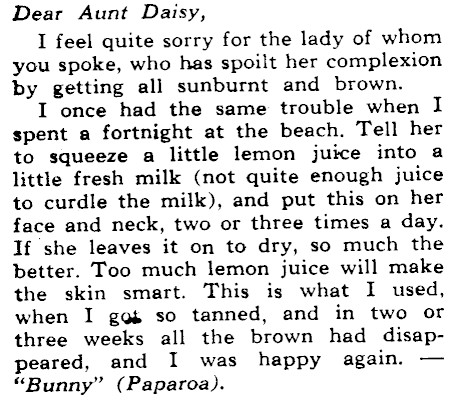 Dear Aunt Daisy,

I feel quite sorry for the lady of whom you spoke, who has spoilt her complexion by getting all sunburnt and brown.

I once had the same trouble when I spent a fortnight at the beach. Tell her to squeeze a little lemon juice into a little fresh milk (not quite enough juice to curdle the milk), and put this on her face and neck, two or three times a day. If she leaves it on to dry, so much the better. Too much lemon juice will make the skin smart. This is what I used, when I got so tanned, and in two or three weeks all the brown had disappeared, and I was happy again. — "Bunny" (Paparoa).